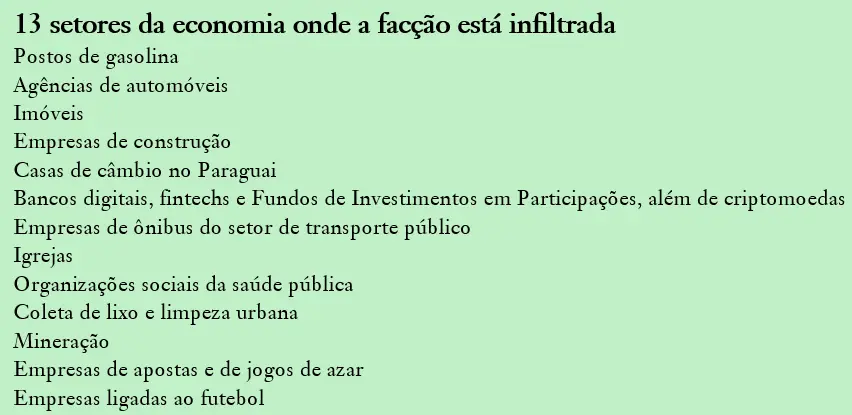 13 setores da economia onde a facção está infiltrada

Postos de gasolina
Agências de automóveis
Imóveis
Empresas de construção
Casas de câmbio no Paraguai
Bancos digitais, fintechs e Fundos de Investimentos em Participações, além de criptomoedas
Empresas de ônibus do setor de transporte público
Igrejas
Organizações sociais da saúde pública
Coleta de lixo e limpeza urbana
Mineração
Empresas de apostas e de jogos de azar
Empresas ligadas ao futebol